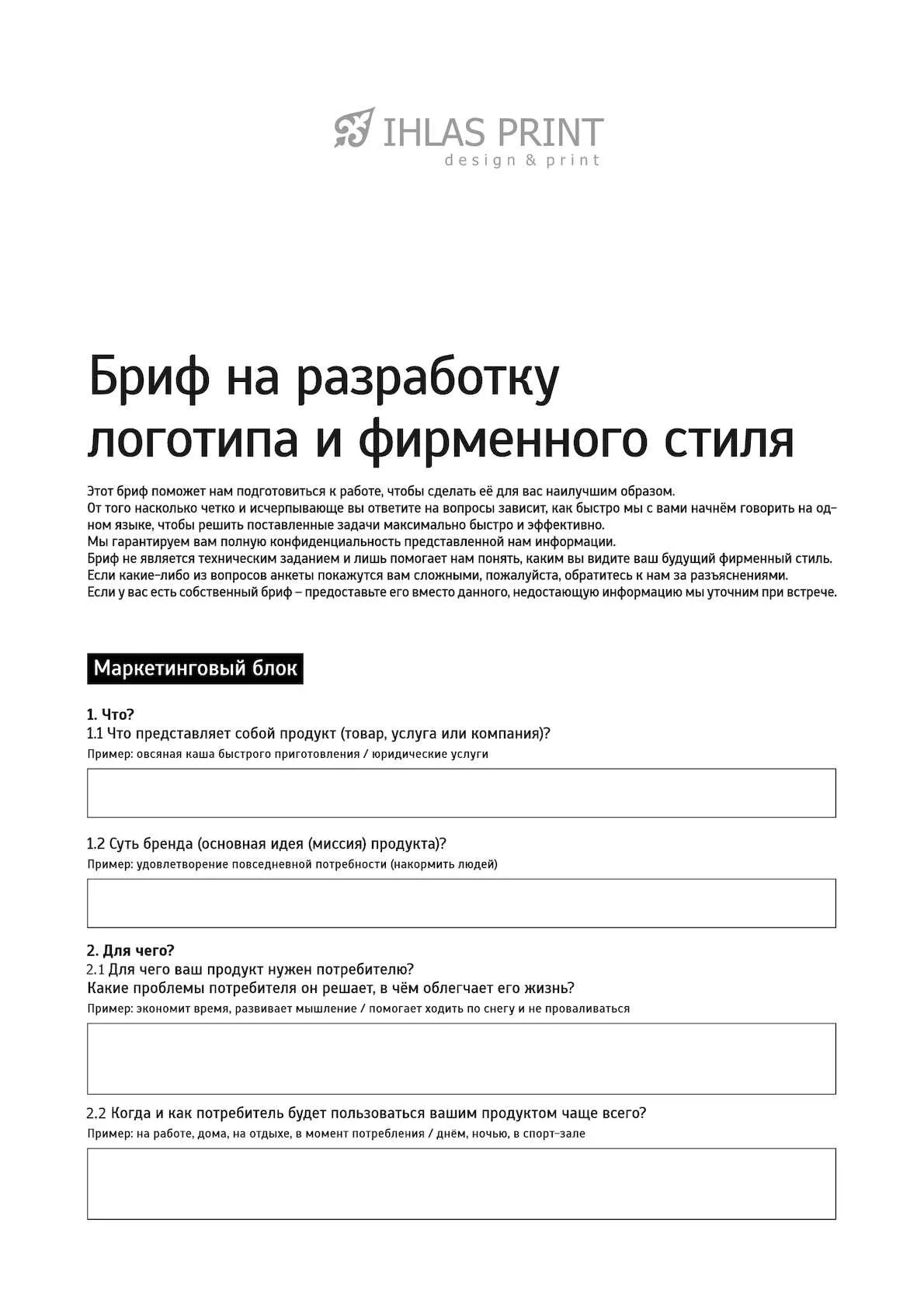 IHLAS PRINT
design & print

Бриф на разработку логотипа и фирменного стиля

Этот бриф поможет нам подготовиться к работе, чтобы сделать её для вас наилучшим образом.
От того насколько четко и исчерпывающе вы ответите на вопросы зависит, как быстро мы с вами начнём говорить на одном языке, чтобы решить поставленные задачи максимально быстро и эффективно.
Мы гарантируем вам полную конфиденциальность представленной нам информации.
Бриф не является техническим заданием и лишь помогает нам понять, каким вы видите ваш будущий фирменный стиль.
Если какие-либо из вопросов анкеты покажутся вам сложными, пожалуйста, обратитесь к нам за разъяснениями.
Если у вас есть собственный бриф – предоставьте его вместо данного, недостающую информацию мы уточним при встрече.

Маркетинговый блок

1. Что?
1.1 Что представляет собой продукт (товар, услуга или компания)?
Пример: овсяная каша быстрого приготовления / юридические услуги

1.2 Суть бренда (основная идея (миссия) продукта)?
Пример: удовлетворение повседневной потребности (накормить людей)

2. Для чего?
2.1 Для чего ваш продукт нужен потребителю?
Какие проблемы потребителя он решает, в чём облегчает его жизнь?
Пример: экономит время, развивает мышление / помогает ходить по снегу и не проваливаться

2.2 Когда и как потребитель будет пользоваться вашим продуктом чаще всего?
Пример: на работе, дома, на отдыхе, в момент потребления / днём, ночью, в спорт-зале